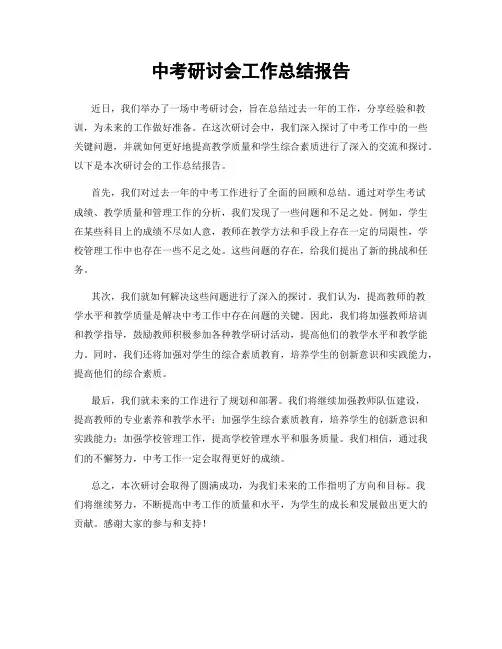 中考研讨会工作总结报告

近日，我们举办了一场中考研讨会，旨在总结过去一年的工作，分享经验和教训，为未来的工作做好准备。在这次研讨会中，我们深入探讨了中考工作中的一些关键问题，并就如何更好地提高教学质量和学生综合素质进行了深入的交流和探讨。以下是本次研讨会的工作总结报告。

首先，我们对过去一年的中考工作进行了全面的回顾和总结。通过对学生考试成绩、教学质量和管理工作的分析，我们发现了一些问题和不足之处。例如，学生在某些科目上的成绩不尽如人意，教师在教学方法和手段上存在一定的局限性，学校管理工作中也存在一些不足之处。这些问题的存在，给我们提出了新的挑战和任务。

其次，我们就如何解决这些问题进行了深入的探讨。我们认为，提高教师的教学水平和教学质量是解决中考工作中存在问题的关键。因此，我们将加强教师培训和教学指导，鼓励教师积极参加各种教学研讨活动，提高他们的教学水平和教学能力。同时，我们还将加强对学生的综合素质教育，培养学生的创新意识和实践能力，提高他们的综合素质。

最后，我们就未来的工作进行了规划和部署。我们将继续加强教师队伍建设，提高教师的专业素养和教学水平；加强学生综合素质教育，培养学生的创新意识和实践能力；加强学校管理工作，提高学校管理水平和服务质量。我们相信，通过我们的不懈努力，中考工作一定会取得更好的成绩。

总之，本次研讨会取得了圆满成功，为我们未来的工作指明了方向和目标。我们将继续努力，不断提高中考工作的质量和水平，为学生的成长和发展做出更大的贡献。感谢大家的参与和支持！